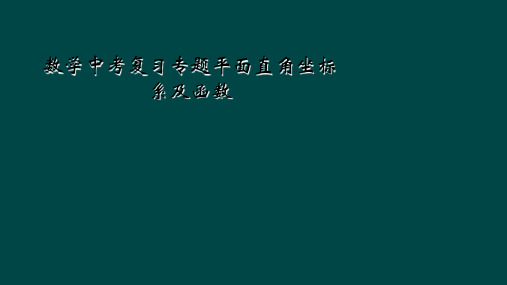 数学中考复习专题平面直角坐标系及函数